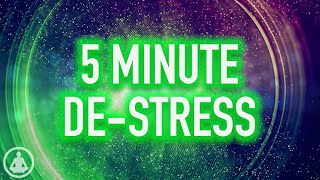 5 MINUTE
DE-STRESS